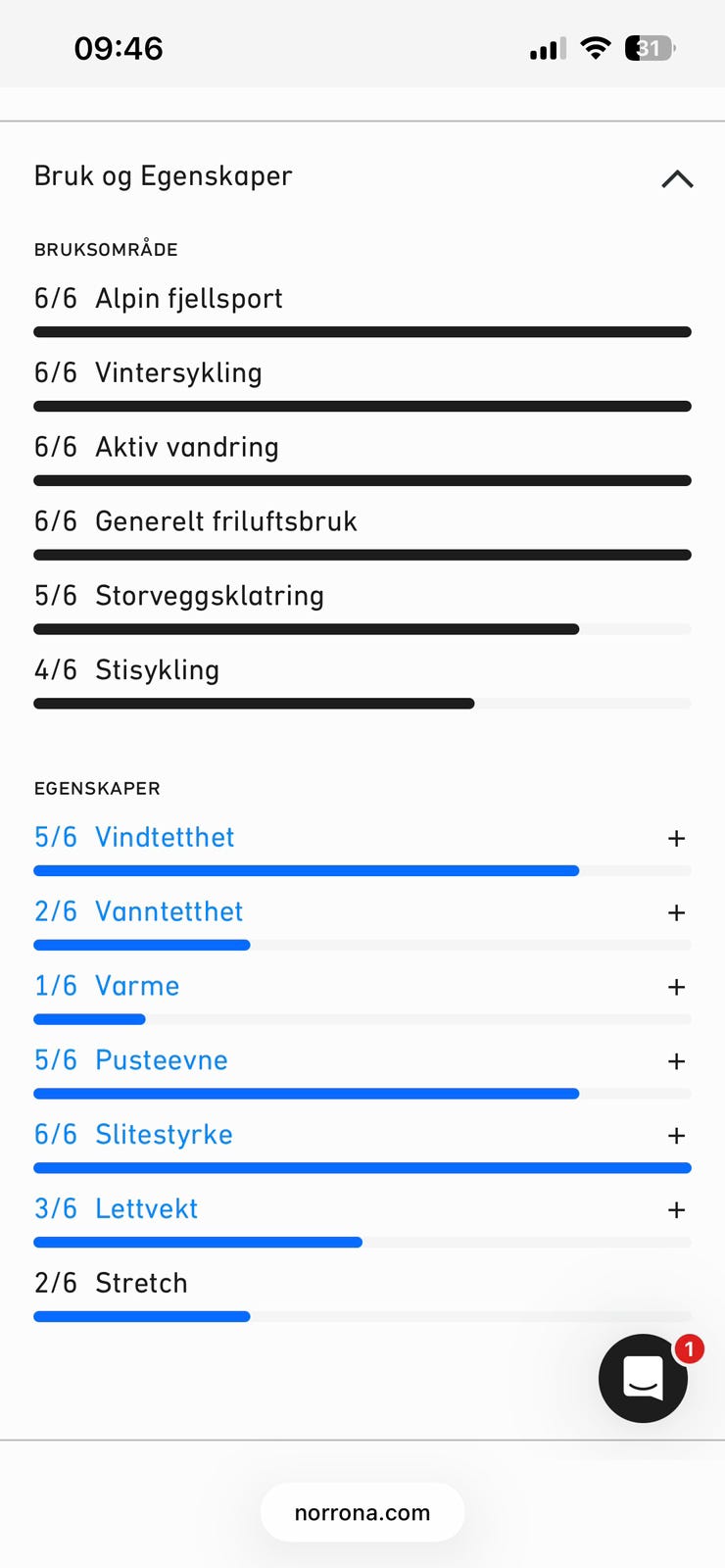 09:46

31

Bruk og Egenskaper

BRUKSOMRÅDE

6/6 Alpin fjellsport

6/6 Vintersykling

6/6 Aktiv vandring

6/6 Generelt friluftsbruk

5/6 Storveggsklatring

4/6 Stisykling

EGENSKAPER

5/6 Vindtetthet +

2/6 Vanntetthet +

1/6 Varme +

5/6 Pusteevne +

6/6 Slitestyrke +

3/6 Lettvekt +

2/6 Stretch

1

norrona.com